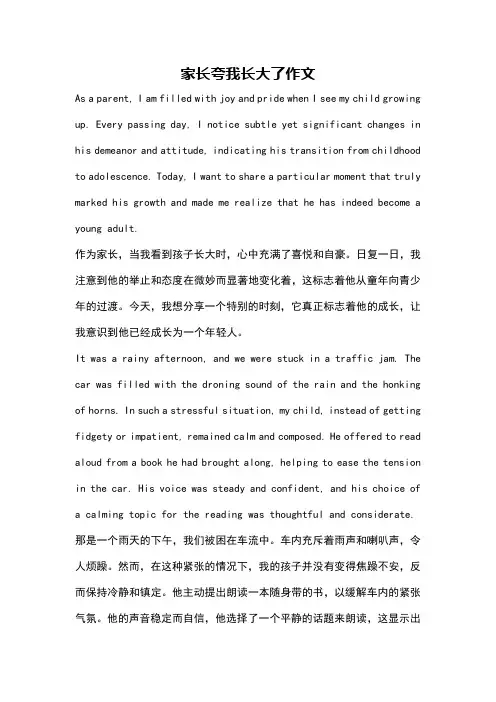 家长夸我长大了作文

As a parent, I am filled with joy and pride when I see my child growing up. Every passing day, I notice subtle yet significant changes in his demeanor and attitude, indicating his transition from childhood to adolescence. Today, I want to share a particular moment that truly marked his growth and made me realize that he has indeed become a young adult.

作为家长，当我看到孩子长大时，心中充满了喜悦和自豪。日复一日，我注意到他的举止和态度在微妙而显著地变化着，这标志着他从童年向青少年的过渡。今天，我想分享一个特别的时刻，它真正标志着他的成长，让我意识到他已经成长为一个年轻人。

It was a rainy afternoon, and we were stuck in a traffic jam. The car was filled with the droning sound of the rain and the honking of horns. In such a stressful situation, my child, instead of getting fidgety or impatient, remained calm and composed. He offered to read aloud from a book he had brought along, helping to ease the tension in the car. His voice was steady and confident, and his choice of a calming topic for the reading was thoughtful and considerate.

那是一个雨天的下午，我们被困在车流中。车内充斥着雨声和喇叭声，令人烦躁。然而，在这种紧张的情况下，我的孩子并没有变得焦躁不安，反而保持冷静和镇定。他主动提出朗读一本随身带的书，以缓解车内的紧张气氛。他的声音稳定而自信，他选择了一个平静的话题来朗读，这显示出